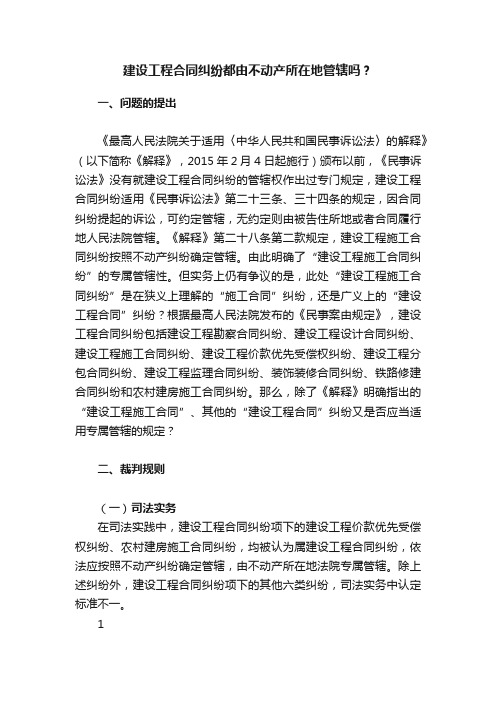 建设工程合同纠纷都由不动产所在地管辖吗？

一、问题的提出

《最高人民法院关于适用〈中华人民共和国民事诉讼法〉的解释》（以下简称《解释》，2015 年 2 月 4 日起施行）颁布以前，《民事诉讼法》没有就建设工程合同纠纷的管辖权作出过专门规定，建设工程合同纠纷适用《民事诉讼法》第二十三条、三十四条的规定，因合同纠纷提起的诉讼，可约定管辖，无约定则由被告住所地或者合同履行地人民法院管辖。《解释》第二十八条第二款规定，建设工程施工合同纠纷按照不动产纠纷确定管辖。由此明确了“建设工程施工合同纠纷”的专属管辖性。但实务上仍有争议的是，此处“建设工程施工合同纠纷”是在狭义上理解的“施工合同”纠纷，还是广义上的“建设工程合同”纠纷？根据最高人民法院发布的《民事案由规定》，建设工程合同纠纷包括建设工程勘察合同纠纷、建设工程设计合同纠纷、建设工程施工合同纠纷、建设工程价款优先受偿权纠纷、建设工程分包合同纠纷、建设工程监理合同纠纷、装饰装修合同纠纷、铁路修建合同纠纷和农村建房施工合同纠纷。那么，除了《解释》明确指出的“建设工程施工合同”、其他的“建设工程合同”纠纷又是否应当适用专属管辖的规定？

二、裁判规则

（一）司法实务
在司法实践中，建设工程合同纠纷项下的建设工程价款优先受偿权纠纷、农村建房施工合同纠纷，均被认为属建设工程合同纠纷，依法应按照不动产纠纷确定管辖，由不动产所在地法院专属管辖。除上述纠纷外，建设工程合同纠纷项下的其他六类纠纷，司法实务中认定标准不一。

1